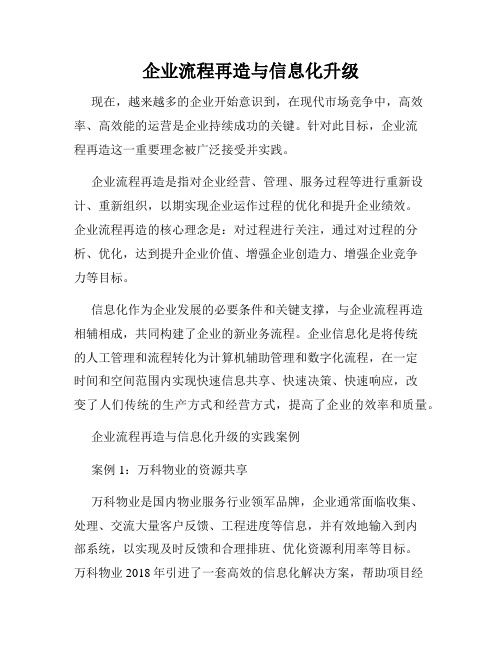 企业流程再造与信息化升级

现在，越来越多的企业开始意识到，在现代市场竞争中，高效率、高效能的运营是企业持续成功的关键。针对此目标，企业流程再造这一重要理念被广泛接受并实践。

企业流程再造是指对企业经营、管理、服务过程等进行重新设计、重新组织，以期实现企业运作过程的优化和提升企业绩效。企业流程再造的核心理念是：对过程进行关注，通过对过程的分析、优化，达到提升企业价值、增强企业创造力、增强企业竞争力等目标。

信息化作为企业发展的必要条件和关键支撑，与企业流程再造相辅相成，共同构建了企业的新业务流程。企业信息化是将传统的人工管理和流程转化为计算机辅助管理和数字化流程，在一定时间和空间范围内实现快速信息共享、快速决策、快速响应，改变了人们传统的生产方式和经营方式，提高了企业的效率和质量。

企业流程再造与信息化升级的实践案例

案例 1：万科物业的资源共享

万科物业是国内物业服务行业领军品牌，企业通常面临收集、处理、交流大量客户反馈、工程进度等信息，并有效地输入到内部系统，以实现及时反馈和合理排班、优化资源利用率等目标。万科物业 2018 年引进了一套高效的信息化解决方案，帮助项目经